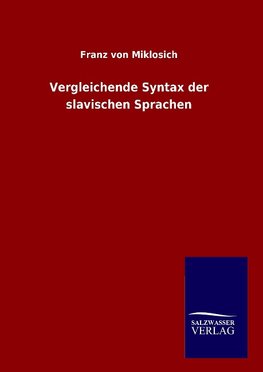 Franz von Miklosich

Vergleichende Syntax der slavischen Sprachen

SALZWASSER
VERLAG